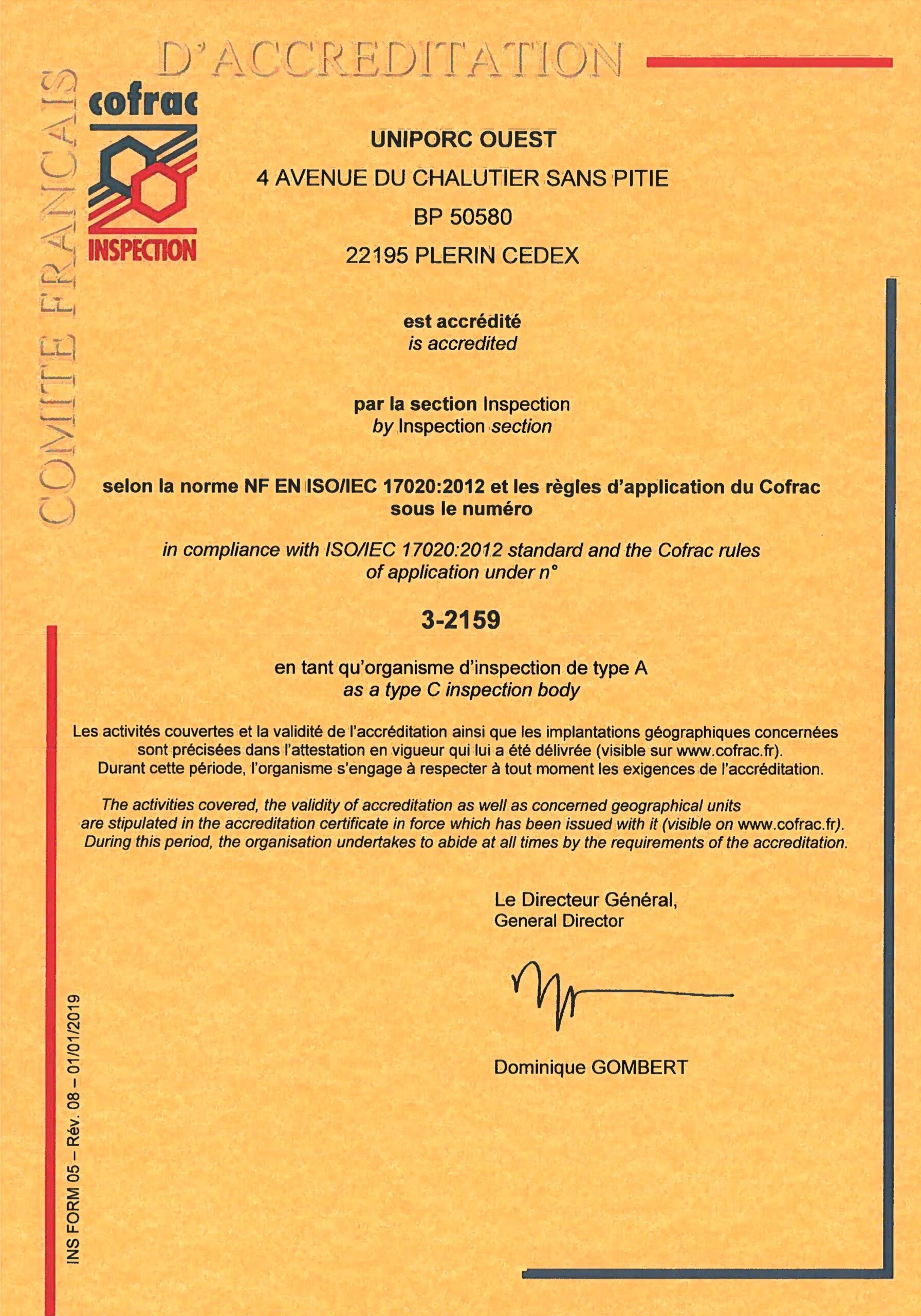 COMITE FRANCAIS D'ACCREDITATION

cofrac
INSPECTION

UNIPORC OUEST
4 AVENUE DU CHALUTIER SANS PITIE
BP 50580
22195 PLERIN CEDEX

est accrédité
is accredited

par la section Inspection
by Inspection section

selon la norme NF EN ISO/IEC 17020:2012 et les règles d'application du Cofrac sous le numéro

in compliance with ISO/IEC 17020:2012 standard and the Cofrac rules of application under n°

3-2159

en tant qu'organisme d'inspection de type A
as a type C inspection body

Les activités couvertes et la validité de l'accréditation ainsi que les implantations géographiques concernées sont précisées dans l'attestation en vigueur qui lui a été délivrée (visible sur www.cofrac.fr).
Durant cette période, l'organisme s'engage à respecter à tout moment les exigences de l'accréditation.

The activities covered, the validity of accreditation as well as concerned geographical units are stipulated in the accreditation certificate in force which has been issued with it (visible on www.cofrac.fr).
During this period, the organisation undertakes to abide at all times by the requirements of the accreditation.

Le Directeur Général,
General Director

Dominique GOMBERT

INS FORM 05 – Rév. 08 – 01/01/2019